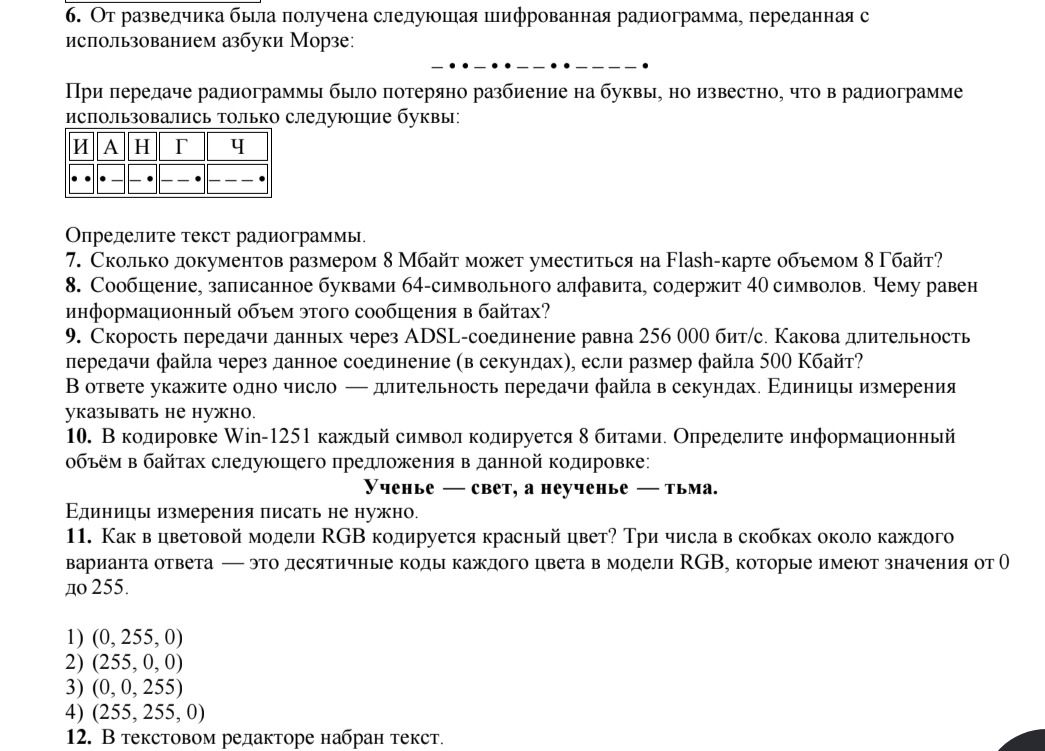 6. От разведчика была получена следующая шифрованная радиограмма, переданная с использованием азбуки Морзе:

– • • – • • – – • • – – – – •

При передаче радиограммы было потеряно разбиение на буквы, но известно, что в радиограмме использовались только следующие буквы:

| И | А | Н | Г | Ч |
|---|---|---|---|---|
| • • | • – | – • | – – • | – – – • |

Определите текст радиограммы.

7. Сколько документов размером 8 Мбайт может уместиться на Flash-карте объемом 8 Гбайт?

8. Сообщение, записанное буквами 64-символьного алфавита, содержит 40 символов. Чему равен информационный объем этого сообщения в байтах?

9. Скорость передачи данных через ADSL-соединение равна 256 000 бит/с. Какова длительность передачи файла через данное соединение (в секундах), если размер файла 500 Кбайт?
В ответе укажите одно число — длительность передачи файла в секундах. Единицы измерения указывать не нужно.

10. В кодировке Win-1251 каждый символ кодируется 8 битами. Определите информационный объём в байтах следующего предложения в данной кодировке:

Ученье — свет, а неученье — тьма.

Единицы измерения писать не нужно.

11. Как в цветовой модели RGB кодируется красный цвет? Три числа в скобках около каждого варианта ответа — это десятичные коды каждого цвета в модели RGB, которые имеют значения от 0 до 255.

1) (0, 255, 0)
2) (255, 0, 0)
3) (0, 0, 255)
4) (255, 255, 0)

12. В текстовом редакторе набран текст.